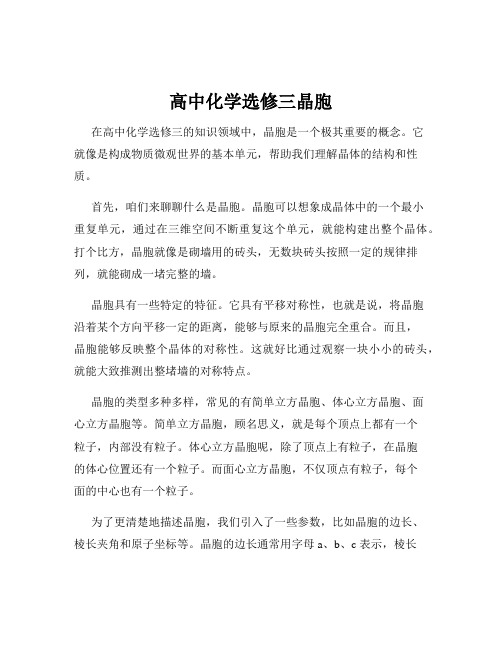 高中化学选修三晶胞

在高中化学选修三的知识领域中，晶胞是一个极其重要的概念。它就像是构成物质微观世界的基本单元，帮助我们理解晶体的结构和性质。

首先，咱们来聊聊什么是晶胞。晶胞可以想象成晶体中的一个最小重复单元，通过在三维空间不断重复这个单元，就能构建出整个晶体。打个比方，晶胞就像是砌墙用的砖头，无数块砖头按照一定的规律排列，就能砌成一堵完整的墙。

晶胞具有一些特定的特征。它具有平移对称性，也就是说，将晶胞沿着某个方向平移一定的距离，能够与原来的晶胞完全重合。而且，晶胞能够反映整个晶体的对称性。这就好比通过观察一块小小的砖头，就能大致推测出整堵墙的对称特点。

晶胞的类型多种多样，常见的有简单立方晶胞、体心立方晶胞、面心立方晶胞等。简单立方晶胞，顾名思义，就是每个顶点上都有一个粒子，内部没有粒子。体心立方晶胞呢，除了顶点上有粒子，在晶胞的体心位置还有一个粒子。而面心立方晶胞，不仅顶点有粒子，每个面的中心也有一个粒子。

为了更清楚地描述晶胞，我们引入了一些参数，比如晶胞的边长、棱长夹角和原子坐标等。晶胞的边长通常用字母 a、b、c 表示，棱长